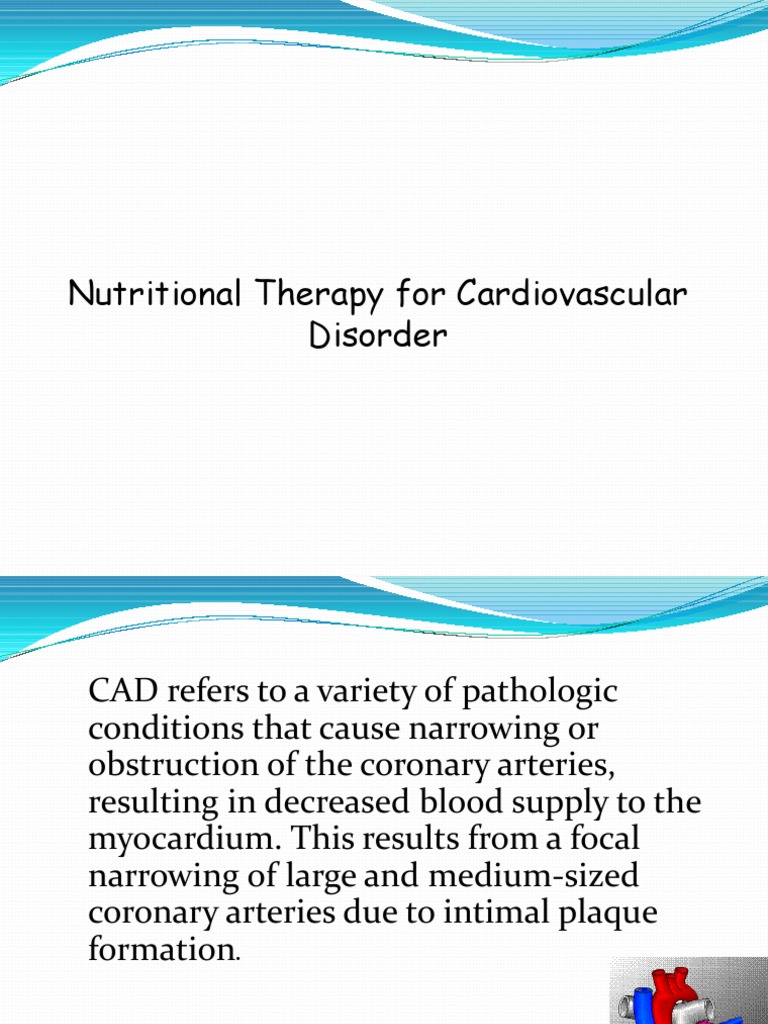 Nutritional Therapy for Cardiovascular Disorder

CAD refers to a variety of pathologic conditions that cause narrowing or obstruction of the coronary arteries, resulting in decreased blood supply to the myocardium. This results from a focal narrowing of large and medium-sized coronary arteries due to intimal plaque formation.